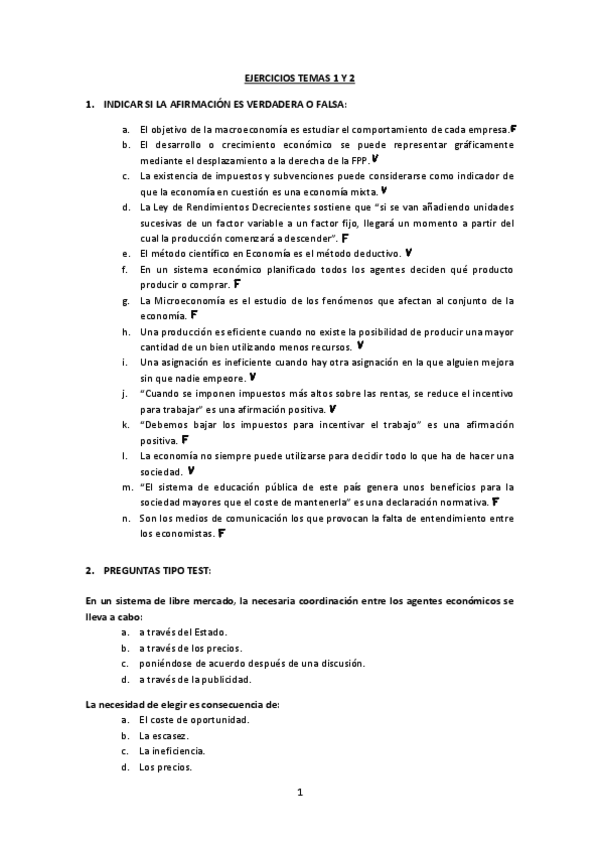 EJERCICIOS TEMAS 1 Y 2

1. INDICAR SI LA AFIRMACIÓN ES VERDADERA O FALSA:

a. El objetivo de la macroeconomía es estudiar el comportamiento de cada empresa. F
b. El desarrollo o crecimiento económico se puede representar gráficamente mediante el desplazamiento a la derecha de la FPP. V
c. La existencia de impuestos y subvenciones puede considerarse como indicador de que la economía en cuestión es una economía mixta. V
d. La Ley de Rendimientos Decrecientes sostiene que "si se van añadiendo unidades sucesivas de un factor variable a un factor fijo, llegará un momento a partir del cual la producción comenzará a descender". F
e. El método científico en Economía es el método deductivo. V
f. En un sistema económico planificado todos los agentes deciden qué producto producir o comprar. F
g. La Microeconomía es el estudio de los fenómenos que afectan al conjunto de la economía. F
h. Una producción es eficiente cuando no existe la posibilidad de producir una mayor cantidad de un bien utilizando menos recursos. V
i. Una asignación es ineficiente cuando hay otra asignación en la que alguien mejora sin que nadie empeore. V
j. "Cuando se imponen impuestos más altos sobre las rentas, se reduce el incentivo para trabajar" es una afirmación positiva. V
k. "Debemos bajar los impuestos para incentivar el trabajo" es una afirmación positiva. F
l. La economía no siempre puede utilizarse para decidir todo lo que ha de hacer una sociedad. V
m. "El sistema de educación pública de este país genera unos beneficios para la sociedad mayores que el coste de mantenerla" es una declaración normativa. F
n. Son los medios de comunicación los que provocan la falta de entendimiento entre los economistas. F

2. PREGUNTAS TIPO TEST:

En un sistema de libre mercado, la necesaria coordinación entre los agentes económicos se lleva a cabo:
a. a través del Estado.
b. a través de los precios.
c. poniéndose de acuerdo después de una discusión.
d. a través de la publicidad.

La necesidad de elegir es consecuencia de:
a. El coste de oportunidad.
b. La escasez.
c. La ineficiencia.
d. Los precios.

1